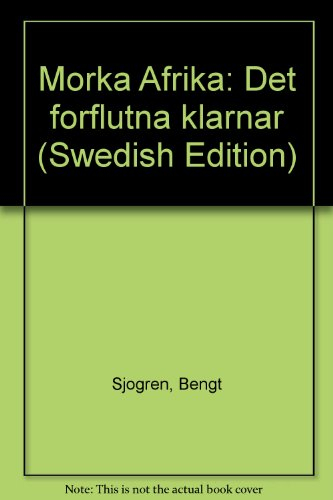 Morka Afrika: Det forflutna klarnar (Swedish Edition)

Sjogren, Bengt

Note: This is not the actual book cover